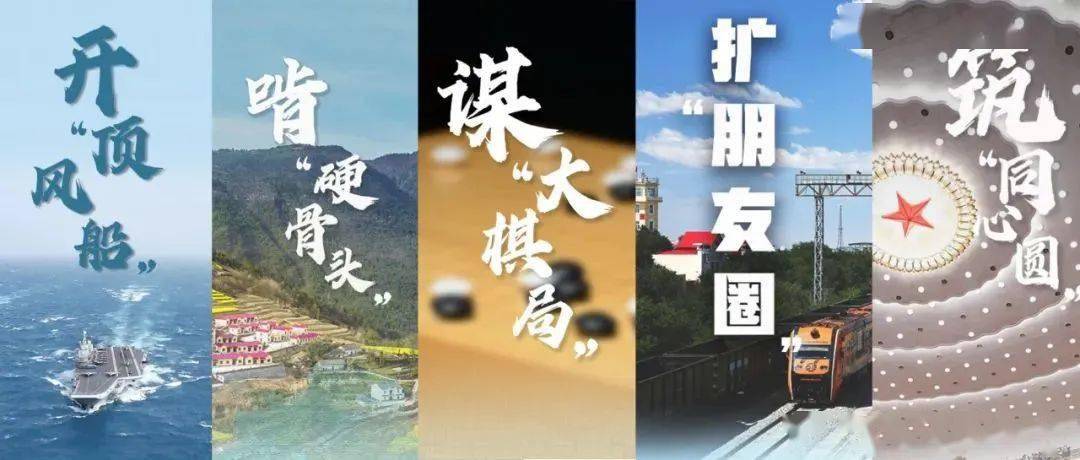 开“顶风船”

啃“硬骨头”

谋“大棋局”

扩“朋友圈”

筑“同心圆”